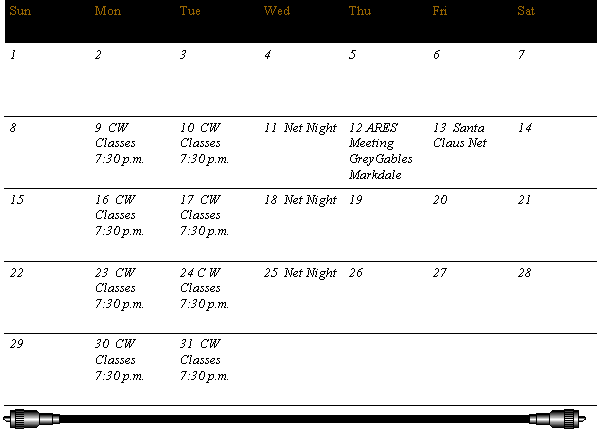 | Sun | Mon | Tue | Wed | Thu | Fri | Sat |
|---|---|---|---|---|---|---|
| 1 | 2 | 3 | 4 | 5 | 6 | 7 |
| 8 | 9 CW Classes 7:30 p.m. | 10 CW Classes 7:30 p.m. | 11 Net Night | 12 ARES Meeting Grey Gables Markdale | 13 Santa Claus Net | 14 |
| 15 | 16 CW Classes 7:30 p.m. | 17 CW Classes 7:30 p.m. | 18 Net Night | 19 | 20 | 21 |
| 22 | 23 CW Classes 7:30 p.m. | 24 C W Classes 7:30 p.m. | 25 Net Night | 26 | 27 | 28 |
| 29 | 30 CW Classes 7:30 p.m. | 31 CW Classes 7:30 p.m. | | | | |